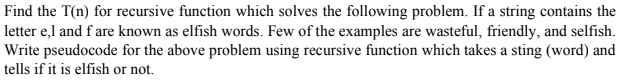 Find the T(n) for recursive function which solves the following problem. If a string contains the letter e,l and f are known as elfish words. Few of the examples are wasteful, friendly, and selfish. Write pseudocode for the above problem using recursive function which takes a sting (word) and tells if it is elfish or not.